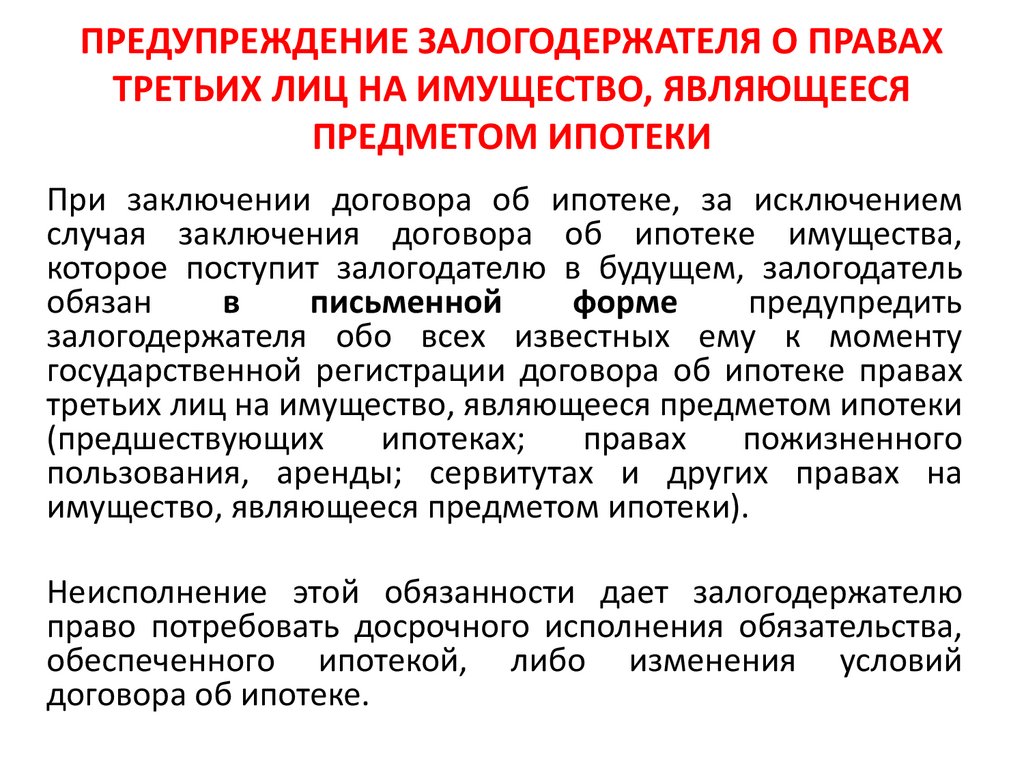 ПРЕДУПРЕЖДЕНИЕ ЗАЛОГОДЕРЖАТЕЛЯ О ПРАВАХ ТРЕТЬИХ ЛИЦ НА ИМУЩЕСТВО, ЯВЛЯЮЩЕЕСЯ ПРЕДМЕТОМ ИПОТЕКИ

При заключении договора об ипотеке, за исключением случая заключения договора об ипотеке имущества, которое поступит залогодателю в будущем, залогодатель обязан в письменной форме предупредить залогодержателя обо всех известных ему к моменту государственной регистрации договора об ипотеке правах третьих лиц на имущество, являющееся предметом ипотеки (предшествующих ипотеках; правах пожизненного пользования, аренды; сервитутах и других правах на имущество, являющееся предметом ипотеки).

Неисполнение этой обязанности дает залогодержателю право потребовать досрочного исполнения обязательства, обеспеченного ипотекой, либо изменения условий договора об ипотеке.